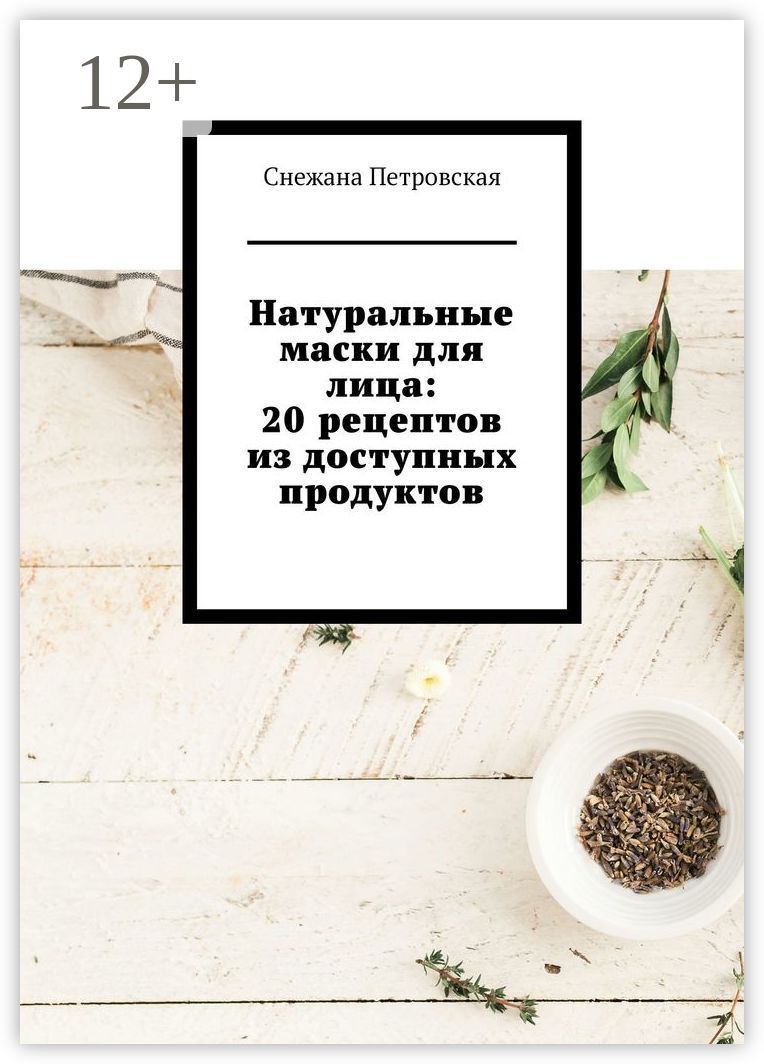 12+

Снежана Петровская

Натуральные маски для лица: 20 рецептов из доступных продуктов